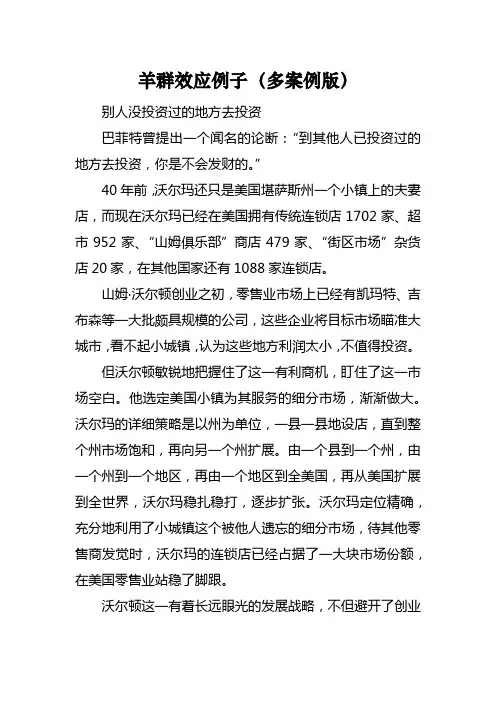 羊群效应例子（多案例版）

别人没投资过的地方去投资

巴菲特曾提出一个闻名的论断：“到其他人已投资过的地方去投资，你是不会发财的。”

40 年前，沃尔玛还只是美国堪萨斯州一个小镇上的夫妻店，而现在沃尔玛已经在美国拥有传统连锁店 1702 家、超市 952 家、“山姆俱乐部”商店 479 家、“街区市场”杂货店 20 家，在其他国家还有 1088 家连锁店。

山姆·沃尔顿创业之初，零售业市场上已经有凯玛特、吉布森等一大批颇具规模的公司，这些企业将目标市场瞄准大城市，看不起小城镇，认为这些地方利润太小，不值得投资。

但沃尔顿敏锐地把握住了这一有利商机，盯住了这一市场空白。他选定美国小镇为其服务的细分市场，渐渐做大。沃尔玛的详细策略是以州为单位，一县一县地设店，直到整个州市场饱和，再向另一个州扩展。由一个县到一个州，由一个州到一个地区，再由一个地区到全美国，再从美国扩展到全世界，沃尔玛稳扎稳打，逐步扩张。沃尔玛定位精确，充分地利用了小城镇这个被他人遗忘的细分市场，待其他零售商发觉时，沃尔玛的连锁店已经占据了一大块市场份额，在美国零售业站稳了脚跟。

沃尔顿这一有着长远眼光的发展战略，不但避开了创业